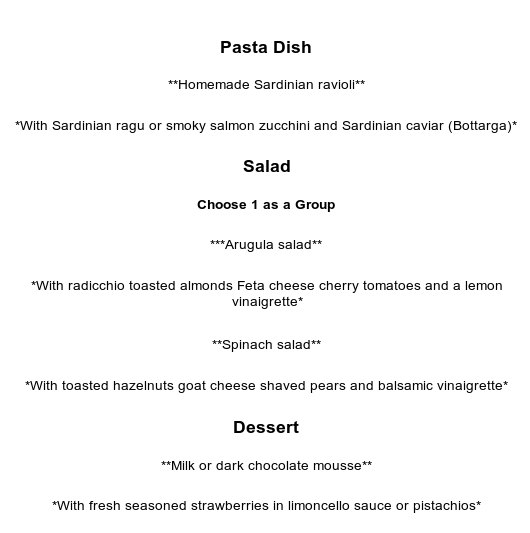 Pasta Dish

\*\*Homemade Sardinian ravioli\*\*

\*With Sardinian ragu or smoky salmon zucchini and Sardinian caviar (Bottarga)\*

Salad

Choose 1 as a Group

\*\*\*Arugula salad\*\*

\*With radicchio toasted almonds Feta cheese cherry tomatoes and a lemon vinaigrette\*

\*\*Spinach salad\*\*

\*With toasted hazelnuts goat cheese shaved pears and balsamic vinaigrette\*

Dessert

\*\*Milk or dark chocolate mousse\*\*

\*With fresh seasoned strawberries in limoncello sauce or pistachios\*